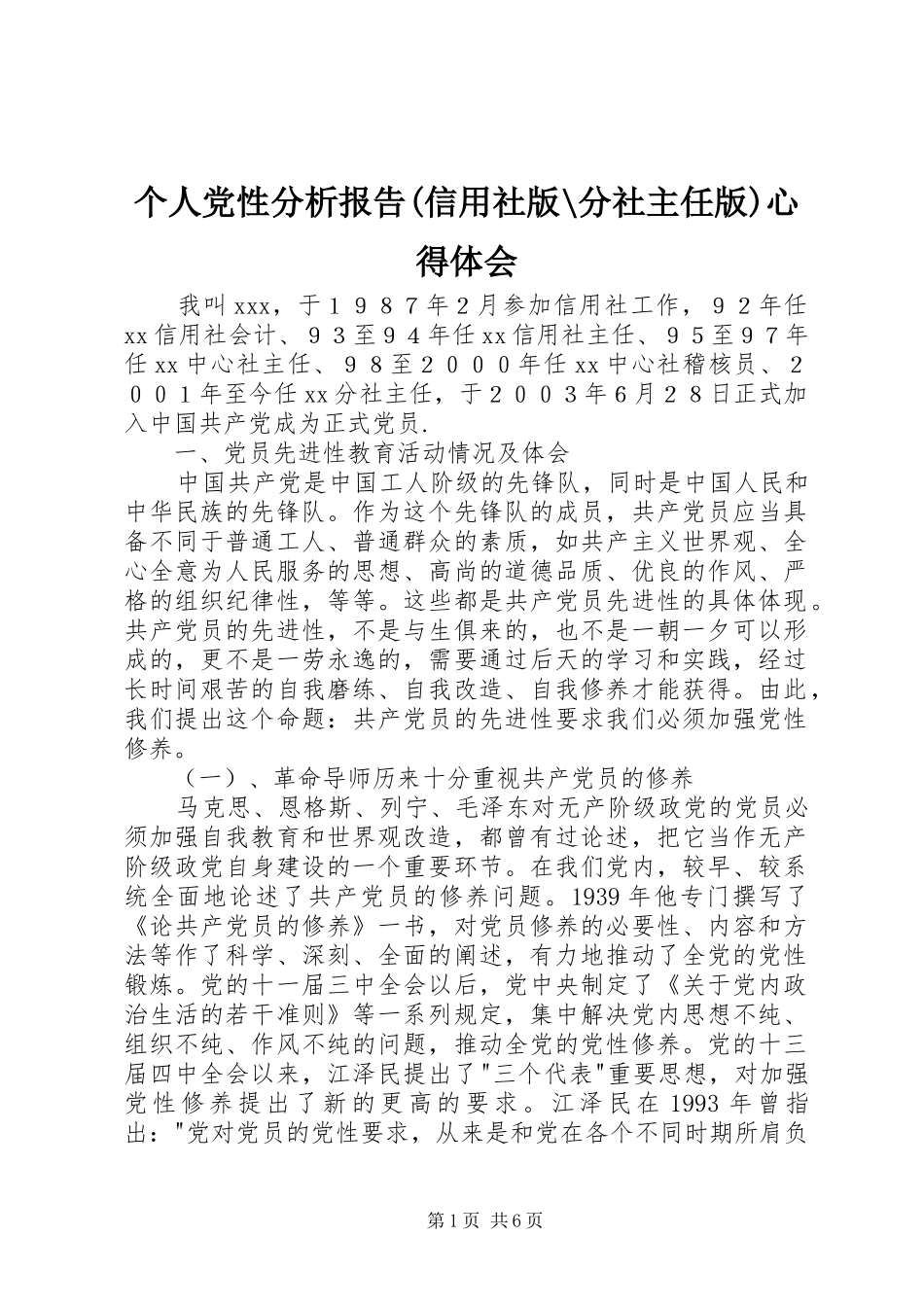 个人党性分析报告(信用社版\分社主任版)心得体会

我叫xxx，于１９８７年2月参加信用社工作，９２年任xx信用社会计、９３至９４年任xx信用社主任、９５至９７年任xx中心社主任、９８至２０００年任xx中心社稽核员、２００１年至今任xx分社主任，于２００３年6月２８日正式加入中国共产党成为正式党员.

一、党员先进性教育活动情况及体会

中国共产党是中国工人阶级的先锋队，同时是中国人民和中华民族的先锋队。作为这个先锋队的成员，共产党员应当具备不同于普通工人、普通群众的素质，如共产主义世界观、全心全意为人民服务的思想、高尚的道德品质、优良的作风、严格的组织纪律性，等等。这些都是共产党员先进性的具体体现。共产党员的先进性，不是与生俱来的，也不是一朝一夕可以形成的，更不是一劳永逸的，需要通过后天的学习和实践，经过长时间艰苦的自我磨练、自我改造、自我修养才能获得。由此，我们提出这个命题：共产党员的先进性要求我们必须加强党性修养。

（一）、革命导师历来十分重视共产党员的修养

马克思、恩格斯、列宁、毛泽东对无产阶级政党的党员必须加强自我教育和世界观改造，都曾有过论述，把它当作无产阶级政党自身建设的一个重要环节。在我们党内，较早、较系统全面地论述了共产党员的修养问题。1939年他专门撰写了《论共产党员的修养》一书，对党员修养的必要性、内容和方法等作了科学、深刻、全面的阐述，有力地推动了全党的党性锻炼。党的十一届三中全会以后，党中央制定了《关于党内政治生活的若干准则》等一系列规定，集中解决党内思想不纯、组织不纯、作风不纯的问题，推动全党的党性修养。党的十三届四中全会以来，江泽民提出了"三个代表"重要思想，对加强党性修养提出了新的更高的要求。江泽民在1993年曾指出："党对党员的党性要求，从来是和党在各个不同时期所肩负

第1页 共6页